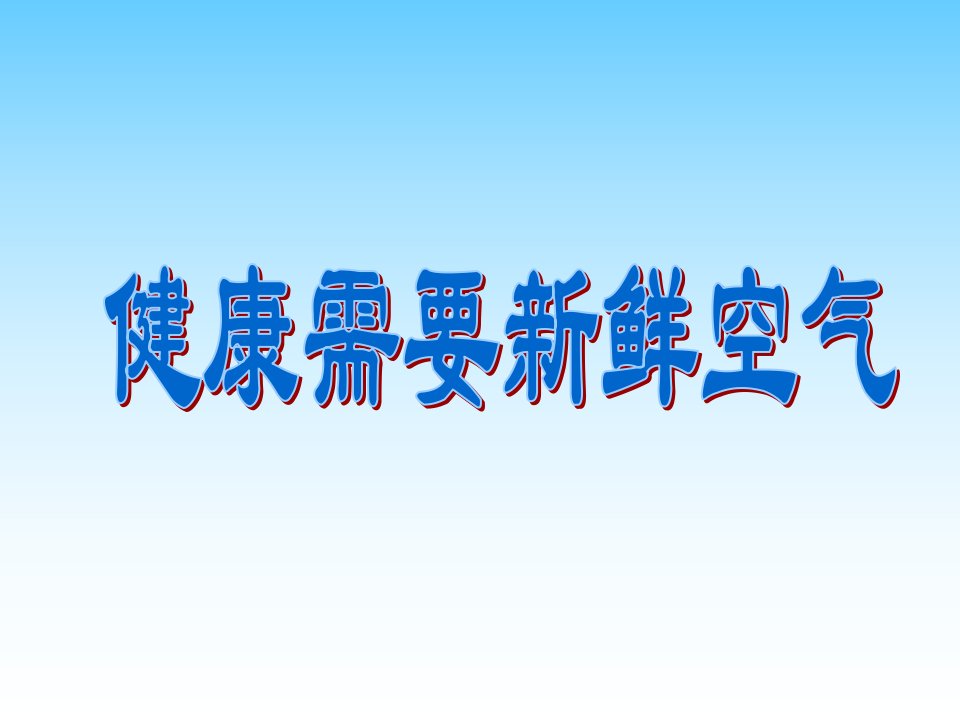 健康需要新鲜空气